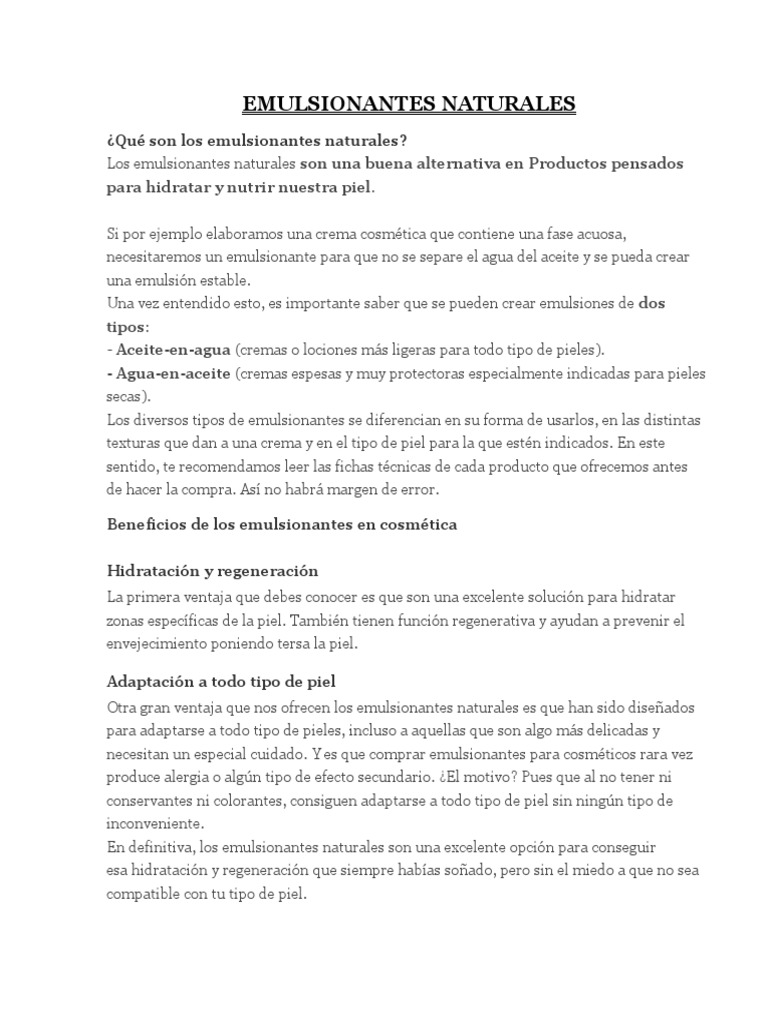 EMULSIONANTES NATURALES

¿Qué son los emulsionantes naturales?
Los emulsionantes naturales son una buena alternativa en Productos pensados para hidratar y nutrir nuestra piel.

Si por ejemplo elaboramos una crema cosmética que contiene una fase acuosa, necesitaremos un emulsionante para que no se separe el agua del aceite y se pueda crear una emulsión estable.
Una vez entendido esto, es importante saber que se pueden crear emulsiones de dos tipos:
- Aceite-en-agua (cremas o lociones más ligeras para todo tipo de pieles).
- Agua-en-aceite (cremas espesas y muy protectoras especialmente indicadas para pieles secas).
Los diversos tipos de emulsionantes se diferencian en su forma de usarlos, en las distintas texturas que dan a una crema y en el tipo de piel para la que estén indicados. En este sentido, te recomendamos leer las fichas técnicas de cada producto que ofrecemos antes de hacer la compra. Así no habrá margen de error.

Beneficios de los emulsionantes en cosmética

Hidratación y regeneración
La primera ventaja que debes conocer es que son una excelente solución para hidratar zonas específicas de la piel. También tienen función regenerativa y ayudan a prevenir el envejecimiento poniendo tersa la piel.

Adaptación a todo tipo de piel
Otra gran ventaja que nos ofrecen los emulsionantes naturales es que han sido diseñados para adaptarse a todo tipo de pieles, incluso a aquellas que son algo más delicadas y necesitan un especial cuidado. Y es que comprar emulsionantes para cosméticos rara vez produce alergia o algún tipo de efecto secundario. ¿El motivo? Pues que al no tener ni conservantes ni colorantes, consiguen adaptarse a todo tipo de piel sin ningún tipo de inconveniente.
En definitiva, los emulsionantes naturales son una excelente opción para conseguir esa hidratación y regeneración que siempre habías soñado, pero sin el miedo a que no sea compatible con tu tipo de piel.